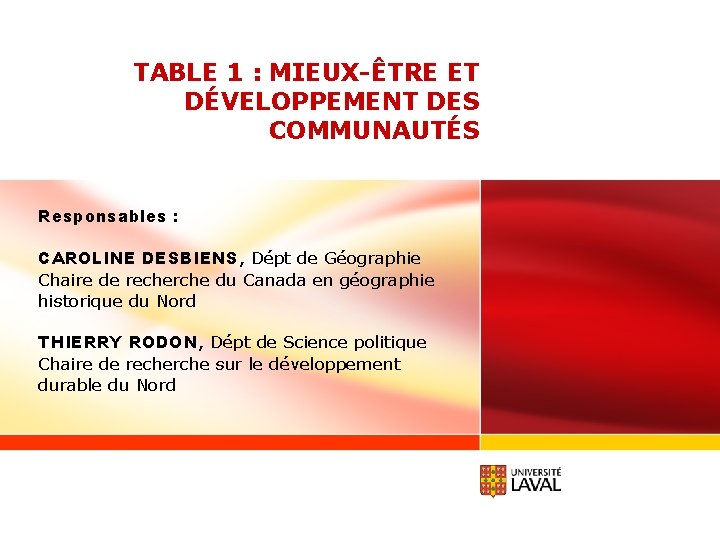 TABLE 1 : MIEUX-ÊTRE ET DÉVELOPPEMENT DES COMMUNAUTÉS

Responsables :

CAROLINE DESBIENS, Dépt de Géographie
Chaire de recherche du Canada en géographie historique du Nord

THIERRY RODON, Dépt de Science politique
Chaire de recherche sur le développement durable du Nord

UNIVERSITÉ
LAVAL